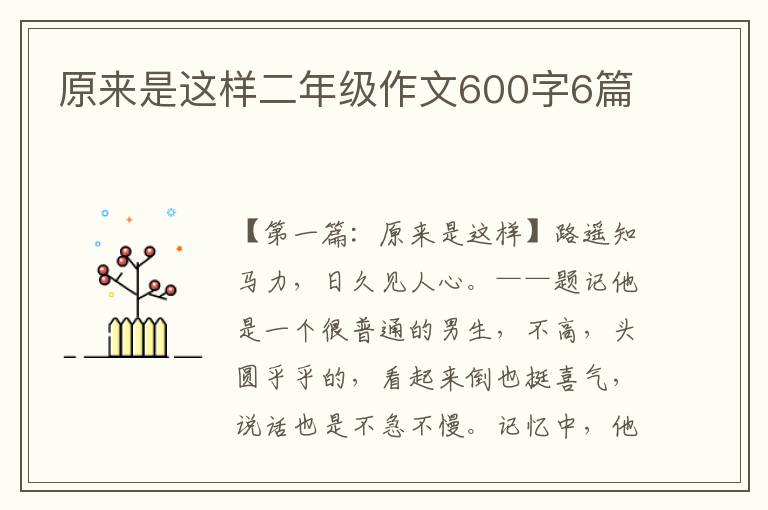 原来是这样二年级作文600字6篇

【第一篇：原来是这样】路遥知马力，日久见人心。——题记他是一个很普通的男生，不高，头圆乎乎的，看起来倒也挺喜气，说话也是不急不慢。记忆中，他